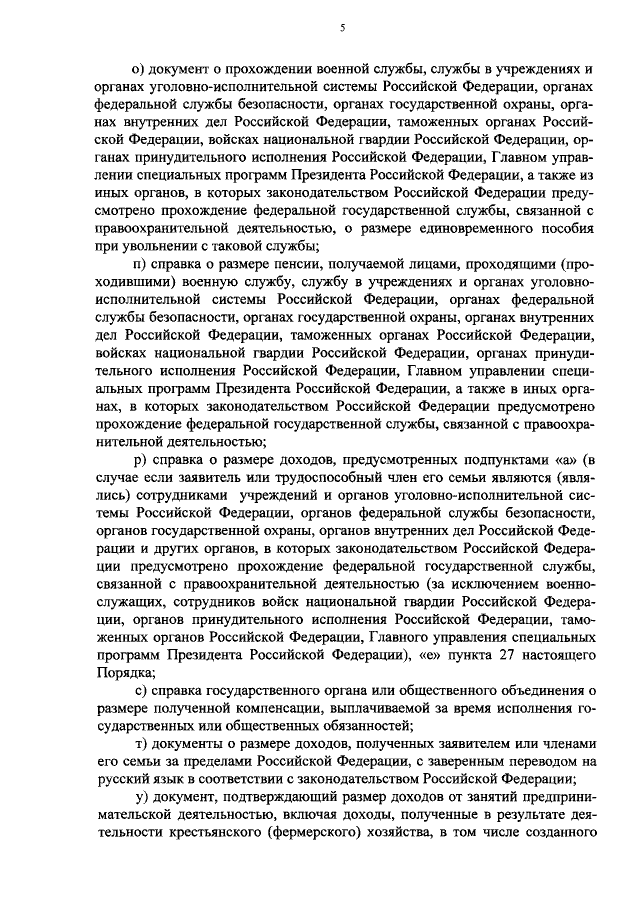 5

о) документ о прохождении военной службы, службы в учреждениях и органах уголовно-исполнительной системы Российской Федерации, органах федеральной службы безопасности, органах государственной охраны, органах внутренних дел Российской Федерации, таможенных органах Российской Федерации, войсках национальной гвардии Российской Федерации, органах принудительного исполнения Российской Федерации, Главном управлении специальных программ Президента Российской Федерации, а также из иных органов, в которых законодательством Российской Федерации предусмотрено прохождение федеральной государственной службы, связанной с правоохранительной деятельностью, о размере единовременного пособия при увольнении с таковой службы;

п) справка о размере пенсии, получаемой лицами, проходящими (проходившими) военную службу, службу в учреждениях и органах уголовно-исполнительной системы Российской Федерации, органах федеральной службы безопасности, органах государственной охраны, органах внутренних дел Российской Федерации, таможенных органах Российской Федерации, войсках национальной гвардии Российской Федерации, органах принудительного исполнения Российской Федерации, Главном управлении специальных программ Президента Российской Федерации, а также в иных органах, в которых законодательством Российской Федерации предусмотрено прохождение федеральной государственной службы, связанной с правоохранительной деятельностью;

р) справка о размере доходов, предусмотренных подпунктами «а» (в случае если заявитель или трудоспособный член его семьи являются (являлись) сотрудниками учреждений и органов уголовно-исполнительной системы Российской Федерации, органов федеральной службы безопасности, органов государственной охраны, органов внутренних дел Российской Федерации и других органов, в которых законодательством Российской Федерации предусмотрено прохождение федеральной государственной службы, связанной с правоохранительной деятельностью (за исключением военнослужащих, сотрудников войск национальной гвардии Российской Федерации, органов принудительного исполнения Российской Федерации, таможенных органов Российской Федерации, Главного управления специальных программ Президента Российской Федерации), «е» пункта 27 настоящего Порядка;

с) справка государственного органа или общественного объединения о размере полученной компенсации, выплачиваемой за время исполнения государственных или общественных обязанностей;

т) документы о размере доходов, полученных заявителем или членами его семьи за пределами Российской Федерации, с заверенным переводом на русский язык в соответствии с законодательством Российской Федерации;

у) документ, подтверждающий размер доходов от занятий предпринимательской деятельностью, включая доходы, полученные в результате деятельности крестьянского (фермерского) хозяйства, в том числе созданного